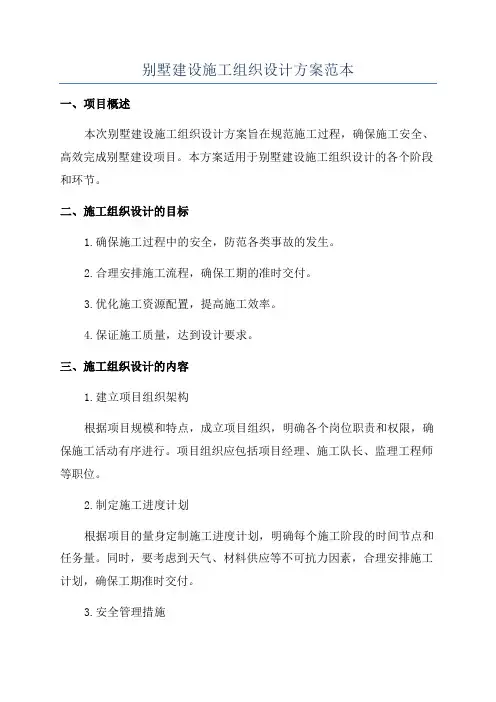 别墅建设施工组织设计方案范本

一、项目概述

本次别墅建设施工组织设计方案旨在规范施工过程，确保施工安全、高效完成别墅建设项目。本方案适用于别墅建设施工组织设计的各个阶段和环节。

二、施工组织设计的目标

1.确保施工过程中的安全，防范各类事故的发生。

2.合理安排施工流程，确保工期的准时交付。

3.优化施工资源配置，提高施工效率。

4.保证施工质量，达到设计要求。

三、施工组织设计的内容

1.建立项目组织架构

根据项目规模和特点，成立项目组织，明确各个岗位职责和权限，确保施工活动有序进行。项目组织应包括项目经理、施工队长、监理工程师等职位。

2.制定施工进度计划

根据项目的量身定制施工进度计划，明确每个施工阶段的时间节点和任务量。同时，要考虑到天气、材料供应等不可抗力因素，合理安排施工计划，确保工期准时交付。

3.安全管理措施